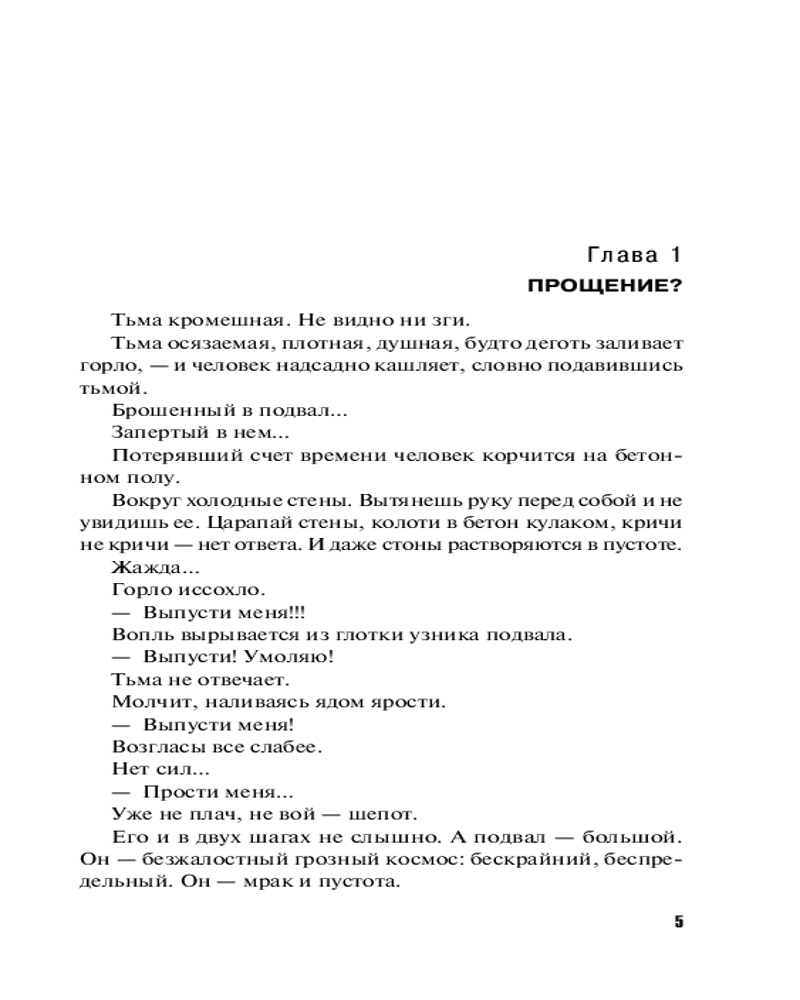 Глава 1
ПРОЩЕНИЕ?

Тьма кромешная. Не видно ни зги.

Тьма осязаемая, плотная, душная, будто деготь заливает горло, — и человек надсадно кашляет, словно подавившись тьмой.

Брошенный в подвал...

Запертый в нем...

Потерявший счет времени человек корчится на бетонном полу.

Вокруг холодные стены. Вытянешь руку перед собой и не увидишь ее. Царапай стены, колоти в бетон кулаком, кричи не кричи — нет ответа. И даже стоны растворяются в пустоте.

Жажда...

Горло иссохло.

— Выпусти меня!!!

Вопль вырывается из глотки узника подвала.

— Выпусти! Умоляю!

Тьма не отвечает.

Молчит, наливаясь ядом ярости.

— Выпусти меня!

Возгласы все слабее.

Нет сил...

— Прости меня...

Уже не плач, не вой — шепот.

Его и в двух шагах не слышно. А подвал — большой. Он — безжалостный грозный космос: бескрайний, беспредельный. Он — мрак и пустота.

5